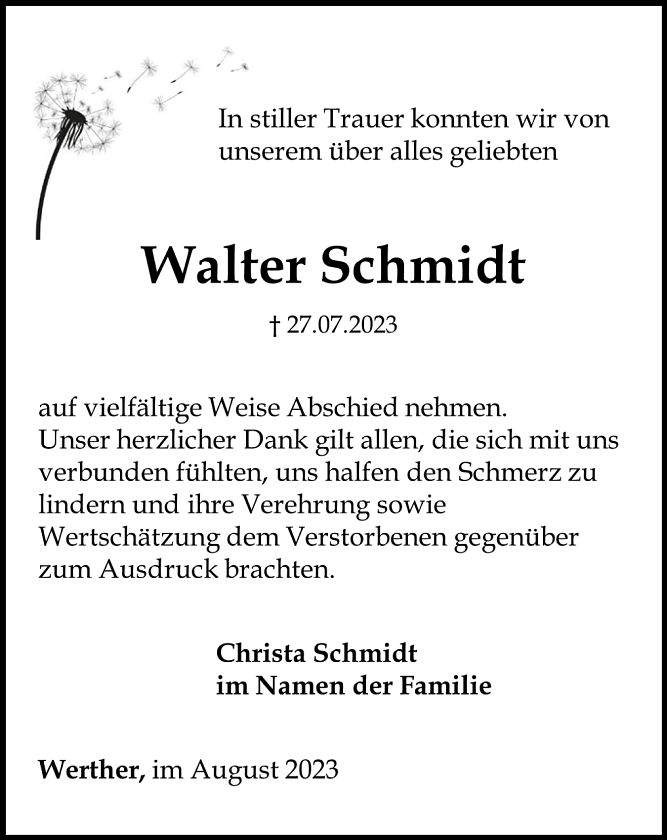 In stiller Trauer konnten wir von unserem über alles geliebten

Walter Schmidt

† 27.07.2023

auf vielfältige Weise Abschied nehmen.
Unser herzlicher Dank gilt allen, die sich mit uns verbunden fühlten, uns halfen den Schmerz zu lindern und ihre Verehrung sowie Wertschätzung dem Verstorbenen gegenüber zum Ausdruck brachten.

Christa Schmidt
im Namen der Familie

Werther, im August 2023